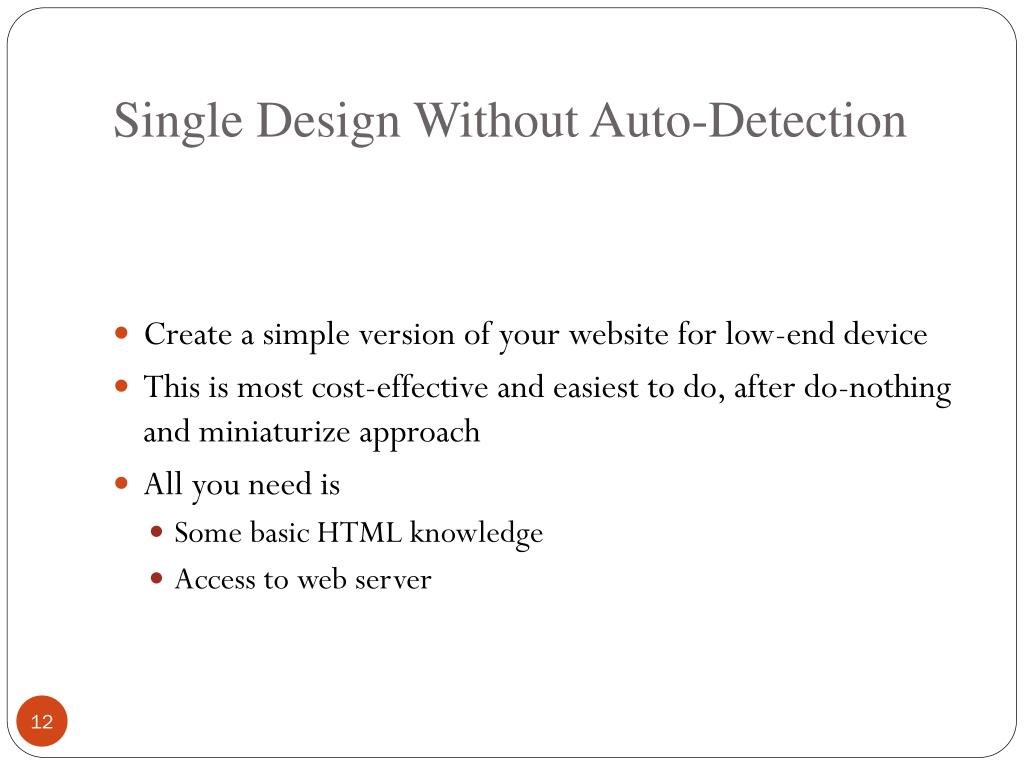 Single Design Without Auto-Detection

- Create a simple version of your website for low-end device
- This is most cost-effective and easiest to do, after do-nothing and miniaturize approach
- All you need is
  - Some basic HTML knowledge
  - Access to web server

12